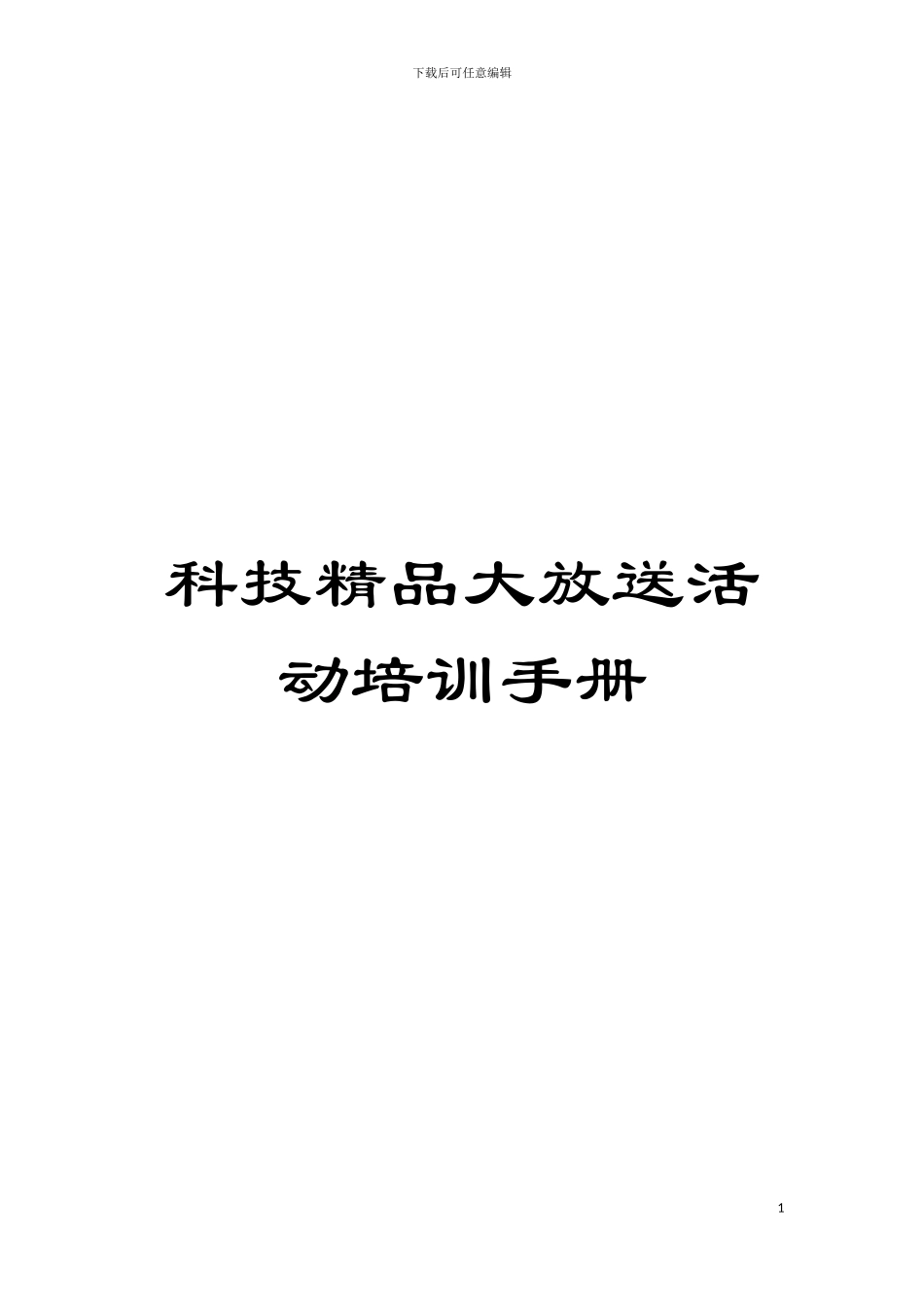 下载后可任意编辑

科技精品大放送活动培训手册

1